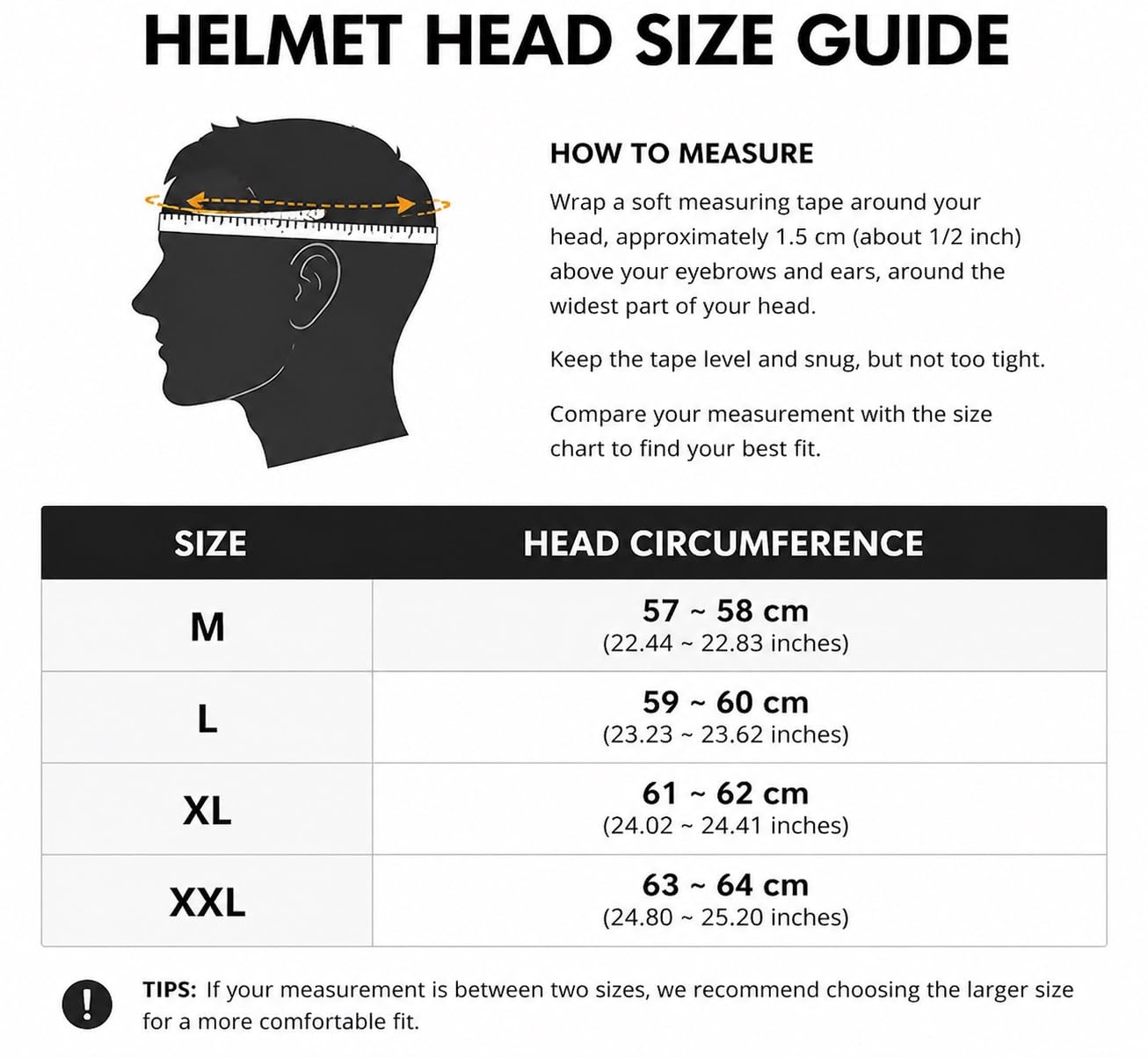 HELMET HEAD SIZE GUIDE

HOW TO MEASURE

Wrap a soft measuring tape around your head, approximately 1.5 cm (about 1/2 inch) above your eyebrows and ears, around the widest part of your head.

Keep the tape level and snug, but not too tight.

Compare your measurement with the size chart to find your best fit.

| SIZE | HEAD CIRCUMFERENCE |
|---|---|
| M | 57 ~ 58 cm (22.44 ~ 22.83 inches) |
| L | 59 ~ 60 cm (23.23 ~ 23.62 inches) |
| XL | 61 ~ 62 cm (24.02 ~ 24.41 inches) |
| XXL | 63 ~ 64 cm (24.80 ~ 25.20 inches) |

!

TIPS: If your measurement is between two sizes, we recommend choosing the larger size for a more comfortable fit.